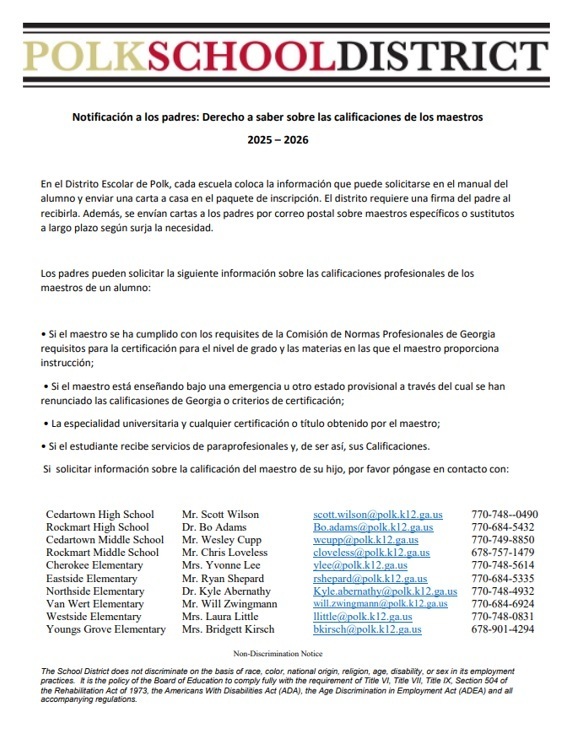 POLKSCHOOLDISTRICT

Notificación a los padres: Derecho a saber sobre las calificaciones de los maestros

2025 – 2026

En el Distrito Escolar de Polk, cada escuela coloca la información que puede solicitarse en el manual del alumno y enviar una carta a casa en el paquete de inscripción. El distrito requiere una firma del padre al recibirla. Además, se envían cartas a los padres por correo postal sobre maestros específicos o sustitutos a largo plazo según surja la necesidad.

Los padres pueden solicitar la siguiente información sobre las calificaciones profesionales de los maestros de un alumno:

• Si el maestro se ha cumplido con los requisites de la Comisión de Normas Profesionales de Georgia requisitos para la certificación para el nivel de grado y las materias en las que el maestro proporciona instrucción;

• Si el maestro está enseñando bajo una emergencia u otro estado provisional a través del cual se han renunciado las calificasiones de Georgia o criterios de certificación;

• La especialidad universitaria y cualquier certificación o título obtenido por el maestro;

• Si el estudiante recibe servicios de paraprofesionales y, de ser así, sus Calificaciones.

Si solicitar información sobre la calificación del maestro de su hijo, por favor póngase en contacto con:

| | | | |
|---|---|---|---|
| Cedartown High School | Mr. Scott Wilson | scott.wilson@polk.k12.ga.us | 770-748--0490 |
| Rockmart High School | Dr. Bo Adams | Bo.adams@polk.k12.ga.us | 770-684-5432 |
| Cedartown Middle School | Mr. Wesley Cupp | wcupp@polk.k12.ga.us | 770-749-8850 |
| Rockmart Middle School | Mr. Chris Loveless | cloveless@polk.k12.ga.us | 678-757-1479 |
| Cherokee Elementary | Mrs. Yvonne Lee | ylee@polk.k12.ga.us | 770-748-5614 |
| Eastside Elementary | Mr. Ryan Shepard | rshepard@polk.k12.ga.us | 770-684-5335 |
| Northside Elementary | Dr. Kyle Abernathy | Kyle.abernathy@polk.k12.ga.us | 770-748-4932 |
| Van Wert Elementary | Mr. Will Zwingmann | will.zwingmann@polk.k12.ga.us | 770-684-6924 |
| Westside Elementary | Mrs. Laura Little | llittle@polk.k12.ga.us | 770-748-0831 |
| Youngs Grove Elementary | Mrs. Bridgett Kirsch | bkirsch@polk.k12.ga.us | 678-901-4294 |

Non-Discrimination Notice

The School District does not discriminate on the basis of race, color, national origin, religion, age, disability, or sex in its employment practices. It is the policy of the Board of Education to comply fully with the requirement of Title VI, Title VII, Title IX, Section 504 of the Rehabilitation Act of 1973, the Americans With Disabilities Act (ADA), the Age Discrimination in Employment Act (ADEA) and all accompanying regulations.